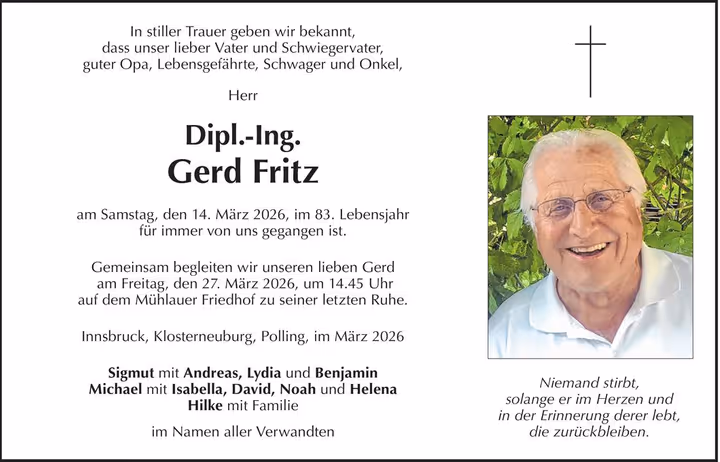 In stiller Trauer geben wir bekannt,
dass unser lieber Vater und Schwiegervater,
guter Opa, Lebensgefährte, Schwager und Onkel,

Herr

Dipl.-Ing.
Gerd Fritz

am Samstag, den 14. März 2026, im 83. Lebensjahr
für immer von uns gegangen ist.

Gemeinsam begleiten wir unseren lieben Gerd
am Freitag, den 27. März 2026, um 14.45 Uhr
auf dem Mühlauer Friedhof zu seiner letzten Ruhe.

Innsbruck, Klosterneuburg, Polling, im März 2026

Sigmut mit Andreas, Lydia und Benjamin
Michael mit Isabella, David, Noah und Helena
Hilke mit Familie

im Namen aller Verwandten

Niemand stirbt,
solange er im Herzen und
in der Erinnerung derer lebt,
die zurückbleiben.